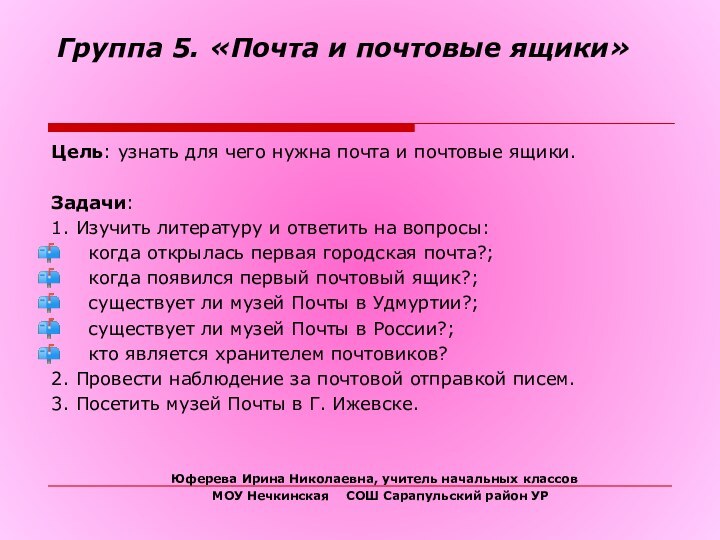 Группа 5. «Почта и почтовые ящики»

Цель: узнать для чего нужна почта и почтовые ящики.

Задачи:
1. Изучить литературу и ответить на вопросы:
когда открылась первая городская почта?;
когда появился первый почтовый ящик?;
существует ли музей Почты в Удмуртии?;
существует ли музей Почты в России?;
кто является хранителем почтовиков?
2. Провести наблюдение за почтовой отправкой писем.
3. Посетить музей Почты в Г. Ижевске.

Юферева Ирина Николаевна, учитель начальных классов
МОУ Нечкинская СОШ Сарапульский район УР